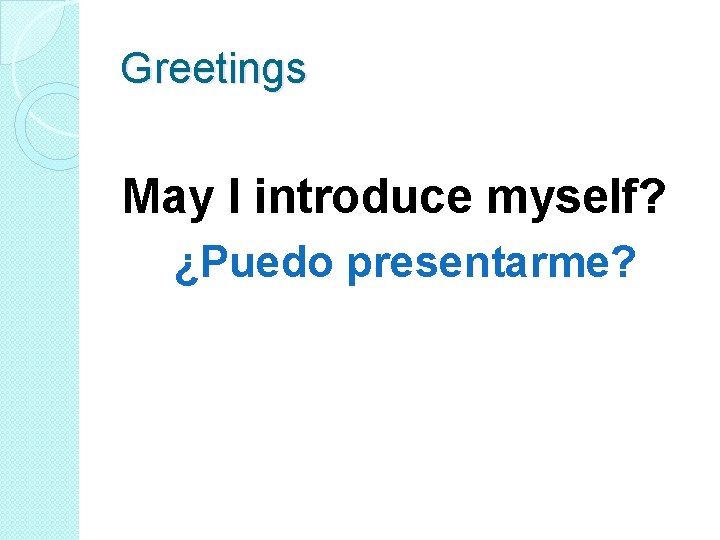 Greetings

May I introduce myself?

¿Puedo presentarme?